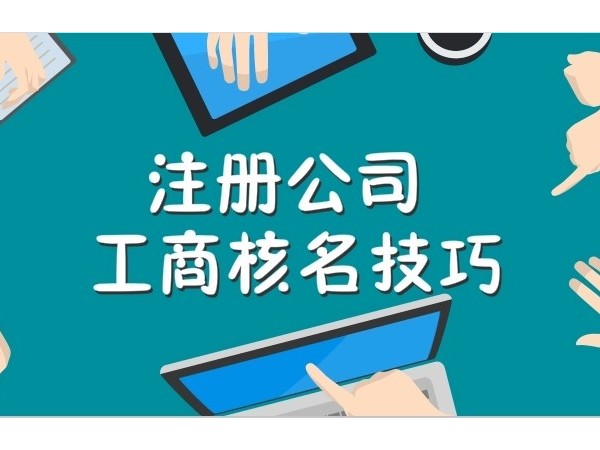 注册公司
工商核名技巧